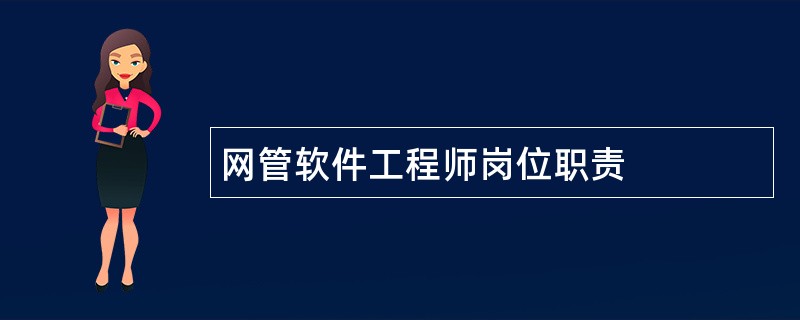 网管软件工程师岗位职责